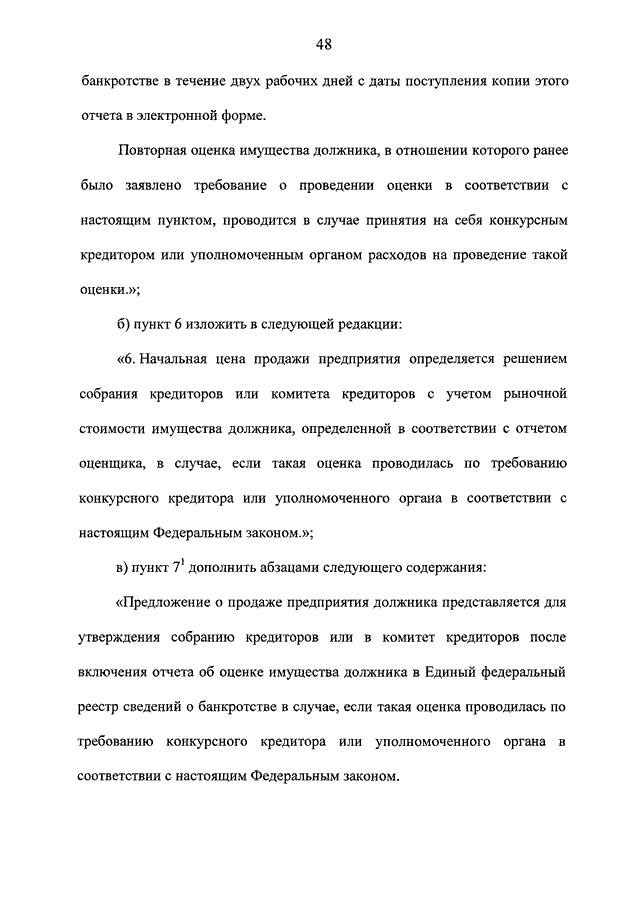 48

банкротстве в течение двух рабочих дней с даты поступления копии этого отчета в электронной форме.

Повторная оценка имущества должника, в отношении которого ранее было заявлено требование о проведении оценки в соответствии с настоящим пунктом, проводится в случае принятия на себя конкурсным кредитором или уполномоченным органом расходов на проведение такой оценки.»;

б) пункт 6 изложить в следующей редакции:

«6. Начальная цена продажи предприятия определяется решением собрания кредиторов или комитета кредиторов с учетом рыночной стоимости имущества должника, определенной в соответствии с отчетом оценщика, в случае, если такая оценка проводилась по требованию конкурсного кредитора или уполномоченного органа в соответствии с настоящим Федеральным законом.»;

в) пункт $7^1$ дополнить абзацами следующего содержания:

«Предложение о продаже предприятия должника представляется для утверждения собранию кредиторов или в комитет кредиторов после включения отчета об оценке имущества должника в Единый федеральный реестр сведений о банкротстве в случае, если такая оценка проводилась по требованию конкурсного кредитора или уполномоченного органа в соответствии с настоящим Федеральным законом.